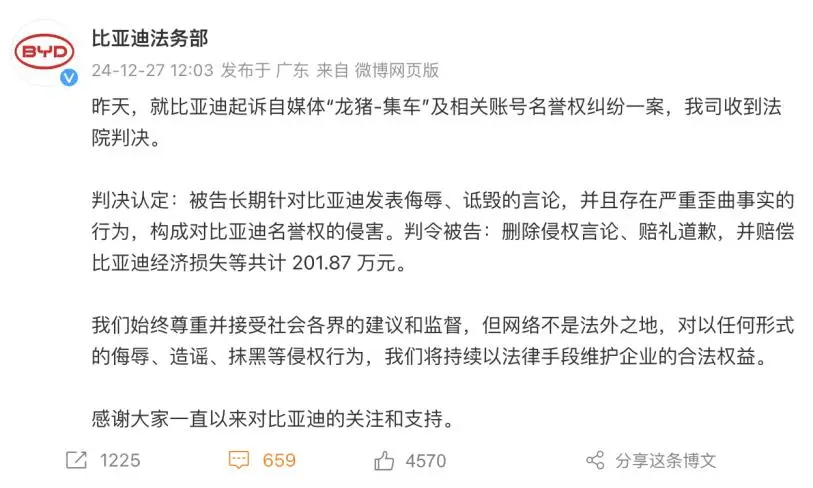 BYD

比亚迪法务部

24-12-27 12:03 发布于 广东 来自 微博网页版

昨天，就比亚迪起诉自媒体“龙猪-集车”及相关账号名誉权纠纷一案，我司收到法院判决。

判决认定：被告长期针对比亚迪发表侮辱、诋毁的言论，并且存在严重歪曲事实的行为，构成对比亚迪名誉权的侵害。判令被告：删除侵权言论、赔礼道歉，并赔偿比亚迪经济损失等共计 201.87 万元。

我们始终尊重并接受社会各界的建议和监督，但网络不是法外之地，对以任何形式的侮辱、造谣、抹黑等侵权行为，我们将持续以法律手段维护企业的合法权益。

感谢大家一直以来对比亚迪的关注和支持。

1225 659 4570 分享这条博文